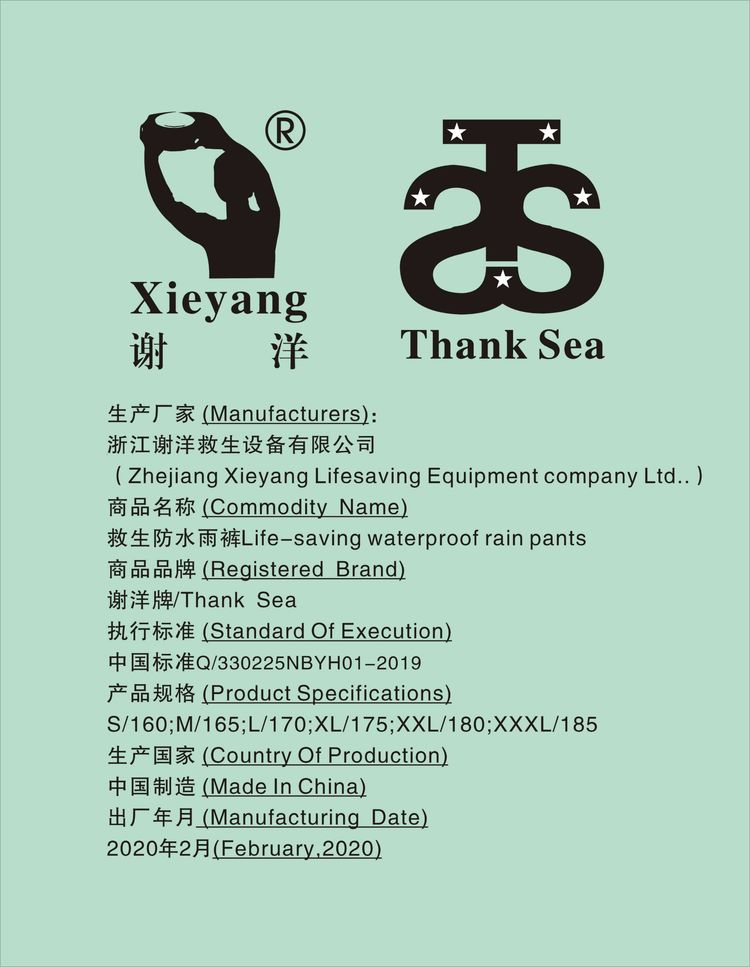 ®
Xieyang
谢 洋

Thank Sea

生产厂家 (Manufacturers):
浙江谢洋救生设备有限公司
( Zhejiang Xieyang Lifesaving Equipment company Ltd.. )
商品名称 (Commodity Name)
救生防水雨裤Life-saving waterproof rain pants
商品品牌 (Registered Brand)
谢洋牌/Thank Sea
执行标准 (Standard Of Execution)
中国标准Q/330225NBYH01-2019
产品规格 (Product Specifications)
S/160;M/165;L/170;XL/175;XXL/180;XXXL/185
生产国家 (Country Of Production)
中国制造 (Made In China)
出厂年月 (Manufacturing Date)
2020年2月(February,2020)